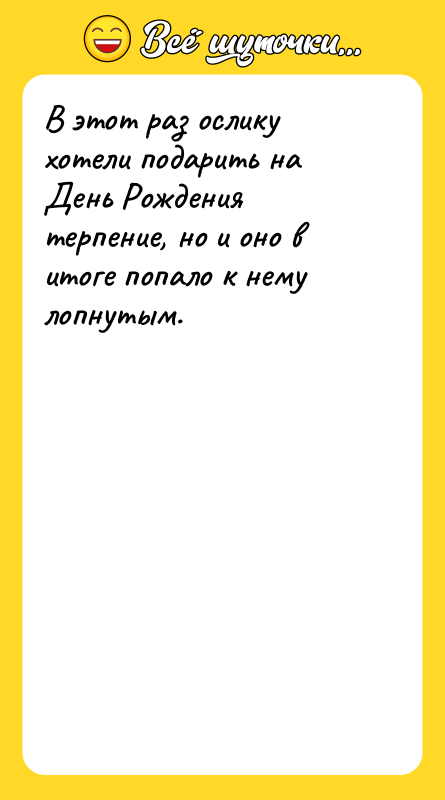 Всё шуточки...

В этот раз ослику хотели подарить на День Рождения терпение, но и оно в итоге попало к нему лопнутым.